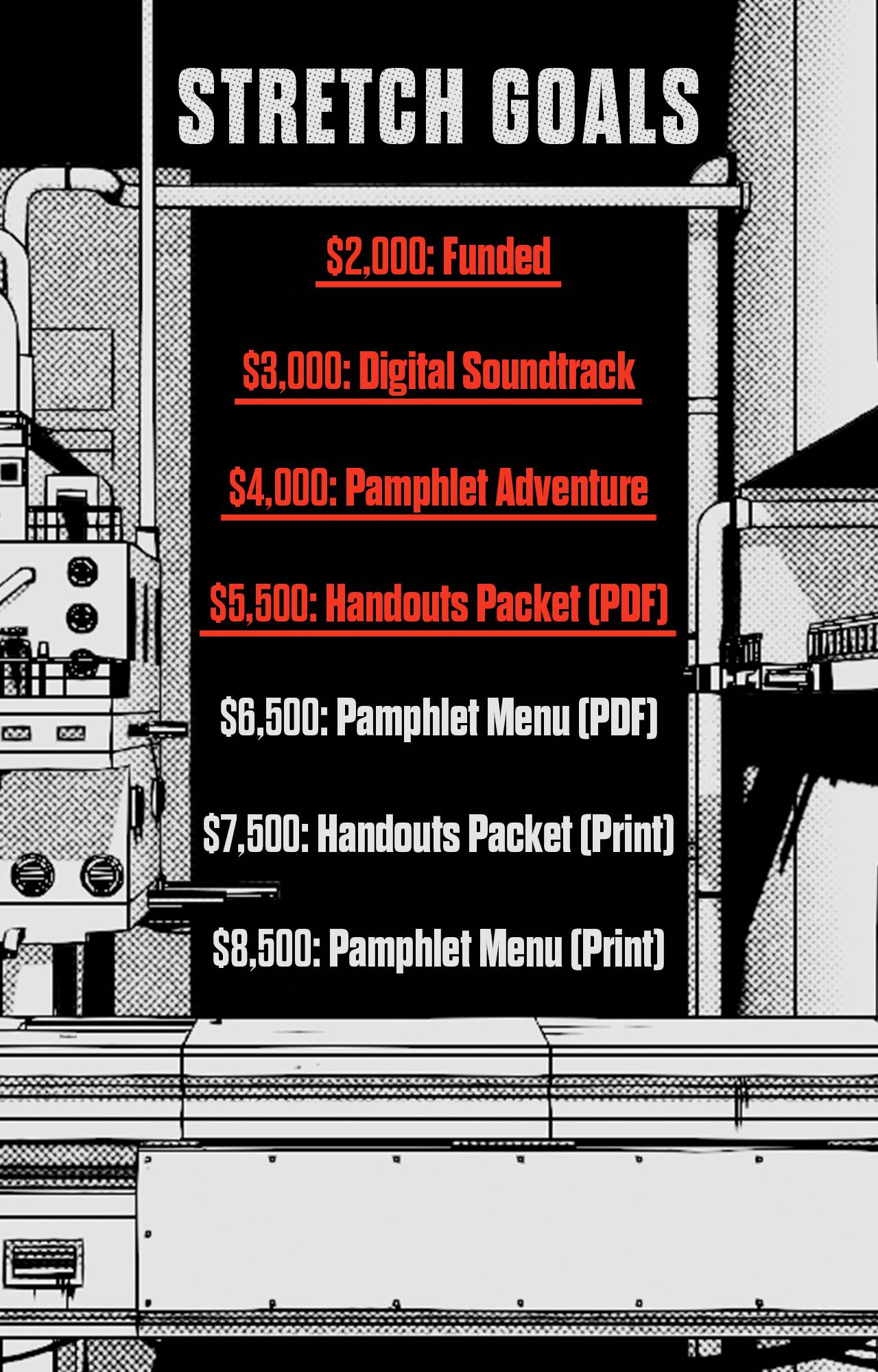 STRETCH GOALS

\$2,000: Funded

\$3,000: Digital Soundtrack

\$4,000: Pamphlet Adventure

\$5,500: Handouts Packet (PDF)

\$6,500: Pamphlet Menu (PDF)

\$7,500: Handouts Packet (Print)

\$8,500: Pamphlet Menu (Print)